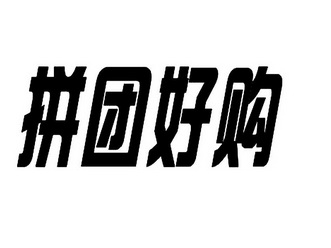 拼团好购